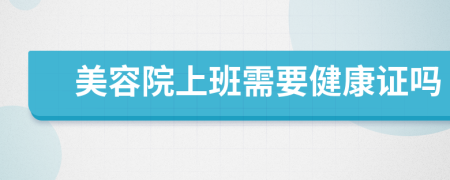 美容院上班需要健康证吗